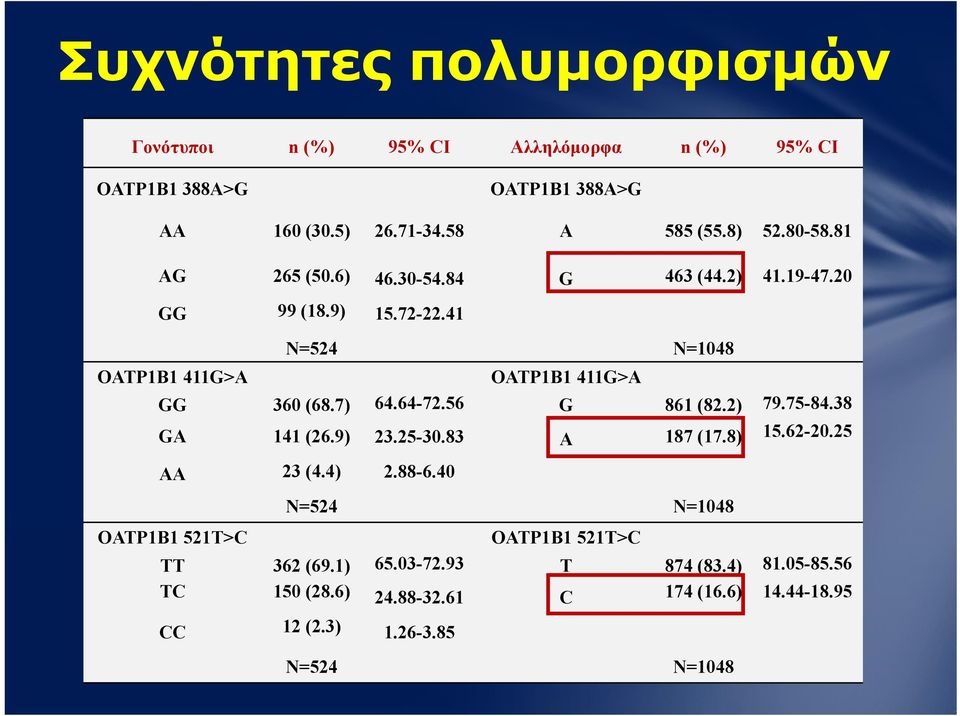 Συχνότητες πολυμορφισμών

| Γονότυποι | n (%) | 95% CI | Αλληλόμορφα | n (%) | 95% CI |
|---|---|---|---|---|---|
| OATP1B1 388A>G | | | OATP1B1 388A>G | | |
| AA | 160 (30.5) | 26.71-34.58 | A | 585 (55.8) | 52.80-58.81 |
| AG | 265 (50.6) | 46.30-54.84 | G | 463 (44.2) | 41.19-47.20 |
| GG | 99 (18.9) | 15.72-22.41 | | | |
| | N=524 | | | N=1048 | |
| OATP1B1 411G>A | | | OATP1B1 411G>A | | |
| GG | 360 (68.7) | 64.64-72.56 | G | 861 (82.2) | 79.75-84.38 |
| GA | 141 (26.9) | 23.25-30.83 | A | 187 (17.8) | 15.62-20.25 |
| AA | 23 (4.4) | 2.88-6.40 | | | |
| | N=524 | | | N=1048 | |
| OATP1B1 521T>C | | | OATP1B1 521T>C | | |
| TT | 362 (69.1) | 65.03-72.93 | T | 874 (83.4) | 81.05-85.56 |
| TC | 150 (28.6) | 24.88-32.61 | C | 174 (16.6) | 14.44-18.95 |
| CC | 12 (2.3) | 1.26-3.85 | | | |
| | N=524 | | | N=1048 | |